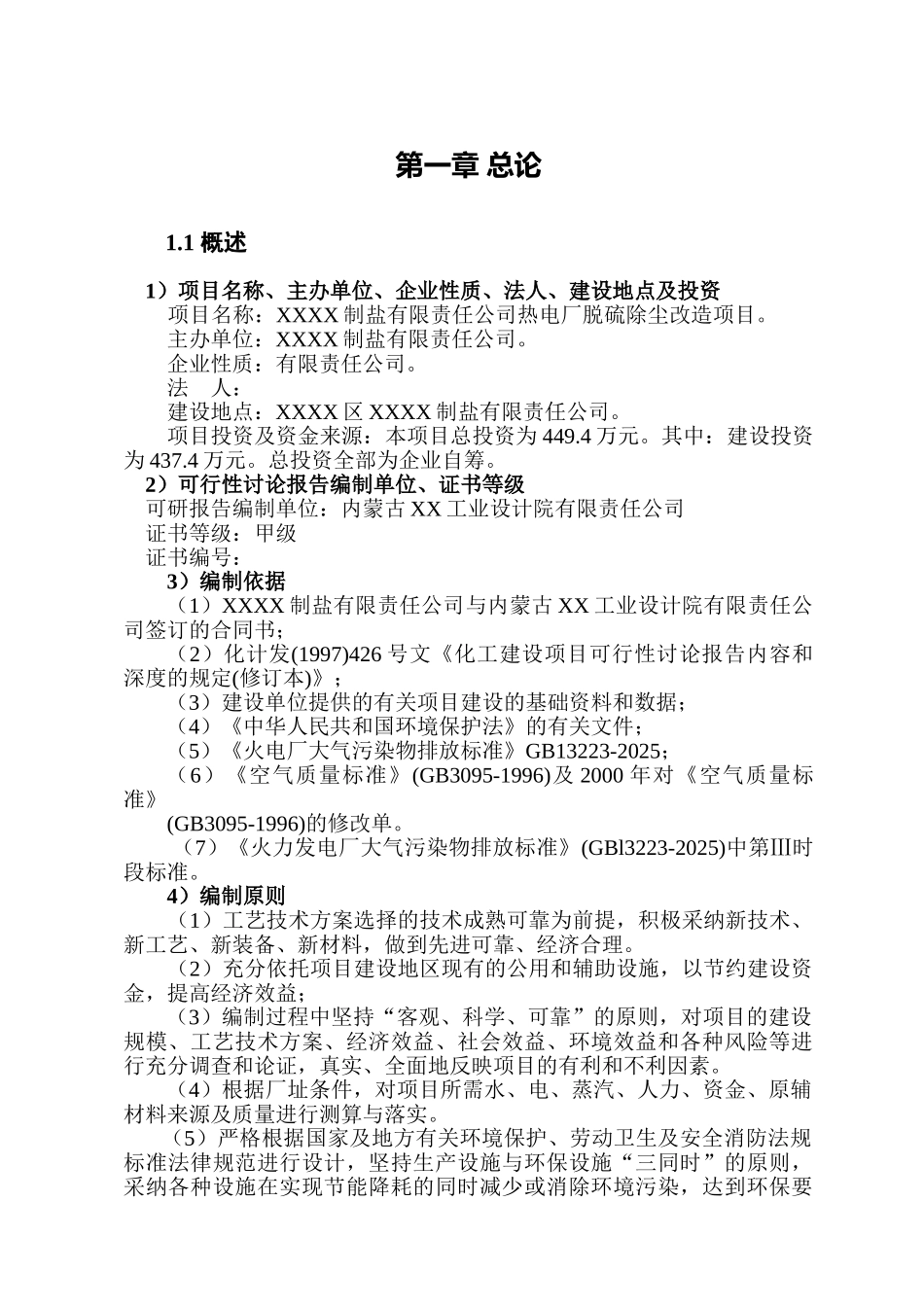 第一章 总论

1.1 概述

1）项目名称、主办单位、企业性质、法人、建设地点及投资

项目名称：XXXX 制盐有限责任公司热电厂脱硫除尘改造项目。

主办单位：XXXX 制盐有限责任公司。

企业性质：有限责任公司。

法　人：

建设地点：XXXX 区 XXXX 制盐有限责任公司。

项目投资及资金来源：本项目总投资为 449.4 万元。其中：建设投资为 437.4 万元。总投资全部为企业自筹。

2）可行性讨论报告编制单位、证书等级

可研报告编制单位：内蒙古 XX 工业设计院有限责任公司

证书等级：甲级

证书编号：

3）编制依据

（1）XXXX 制盐有限责任公司与内蒙古 XX 工业设计院有限责任公司签订的合同书；

（2）化计发(1997)426 号文《化工建设项目可行性讨论报告内容和深度的规定(修订本)》；

（3）建设单位提供的有关项目建设的基础资料和数据；

（4）《中华人民共和国环境保护法》的有关文件；

（5）《火电厂大气污染物排放标准》GB13223-2025；

（6）《空气质量标准》(GB3095-1996)及 2000 年对《空气质量标准》

(GB3095-1996)的修改单。

（7）《火力发电厂大气污染物排放标准》(GBl3223-2025)中第Ⅲ时段标准。

4）编制原则

（1）工艺技术方案选择的技术成熟可靠为前提，积极采纳新技术、新工艺、新装备、新材料，做到先进可靠、经济合理。

（2）充分依托项目建设地区现有的公用和辅助设施，以节约建设资金，提高经济效益；

（3）编制过程中坚持“客观、科学、可靠”的原则，对项目的建设规模、工艺技术方案、经济效益、社会效益、环境效益和各种风险等进行充分调查和论证，真实、全面地反映项目的有利和不利因素。

（4）根据厂址条件，对项目所需水、电、蒸汽、人力、资金、原辅材料来源及质量进行测算与落实。

（5）严格根据国家及地方有关环境保护、劳动卫生及安全消防法规标准法律规范进行设计，坚持生产设施与环保设施“三同时”的原则，采纳各种设施在实现节能降耗的同时减少或消除环境污染，达到环保要